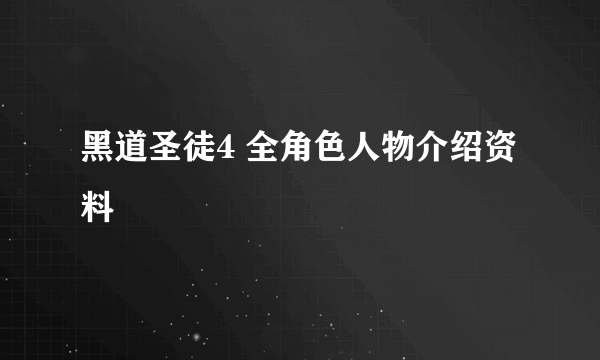 黑道圣徒4 全角色人物介绍资料